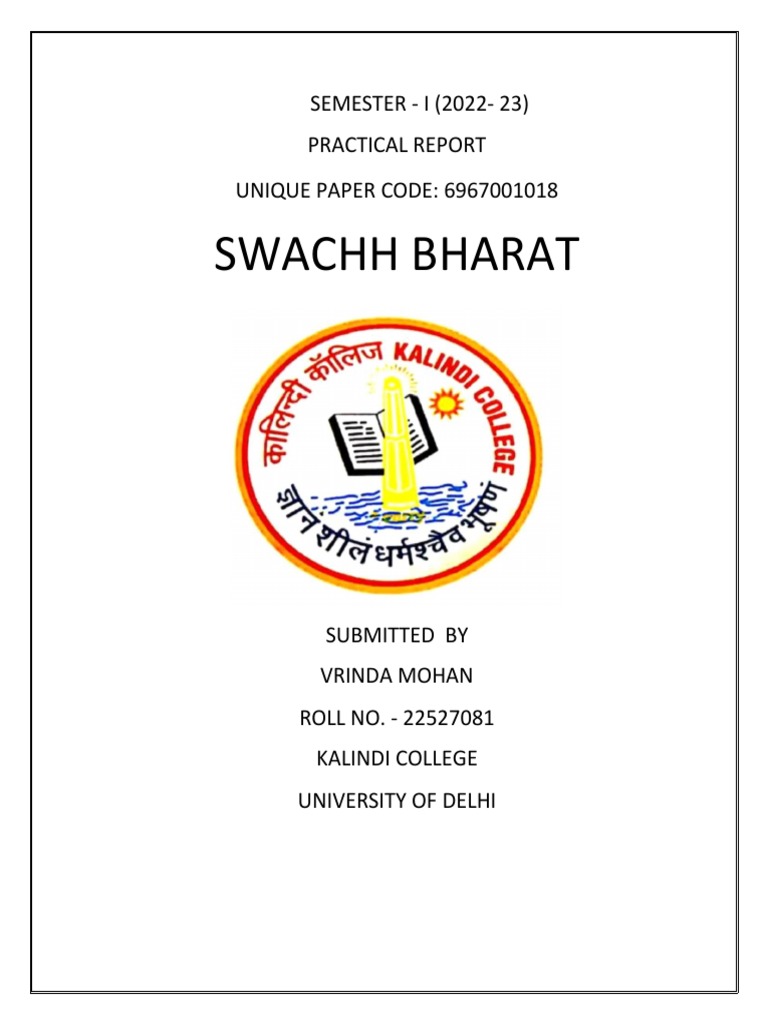 SEMESTER - I (2022- 23)
PRACTICAL REPORT
UNIQUE PAPER CODE: 6967001018

SWACHH BHARAT

कालिन्दी कॉलिज KALINDI COLLEGE
ज्ञानं शीलं धर्मश्चैव भूषणं

SUBMITTED BY
VRINDA MOHAN
ROLL NO. - 22527081
KALINDI COLLEGE
UNIVERSITY OF DELHI